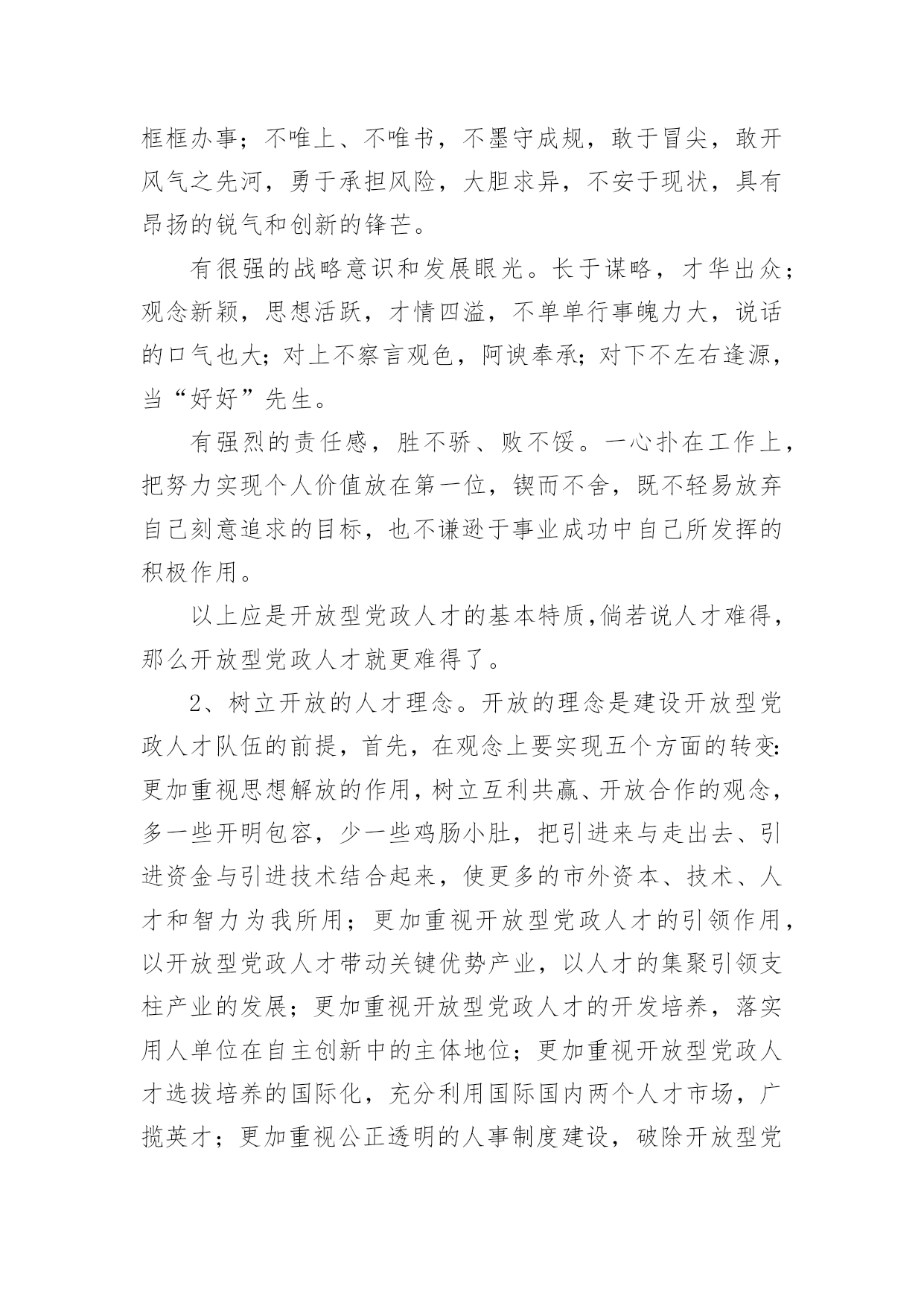 框框办事；不唯上、不唯书，不墨守成规，敢于冒尖，敢开风气之先河，勇于承担风险，大胆求异，不安于现状，具有昂扬的锐气和创新的锋芒。

有很强的战略意识和发展眼光。长于谋略，才华出众；观念新颖，思想活跃，才情四溢，不单单行事魄力大，说话的口气也大；对上不察言观色，阿谀奉承；对下不左右逢源，当“好好”先生。

有强烈的责任感，胜不骄、败不馁。一心扑在工作上，把努力实现个人价值放在第一位，锲而不舍，既不轻易放弃自己刻意追求的目标，也不谦逊于事业成功中自己所发挥的积极作用。

以上应是开放型党政人才的基本特质,倘若说人才难得，那么开放型党政人才就更难得了。

2、树立开放的人才理念。开放的理念是建设开放型党政人才队伍的前提，首先，在观念上要实现五个方面的转变:更加重视思想解放的作用，树立互利共赢、开放合作的观念，多一些开明包容，少一些鸡肠小肚，把引进来与走出去、引进资金与引进技术结合起来，使更多的市外资本、技术、人才和智力为我所用；更加重视开放型党政人才的引领作用，以开放型党政人才带动关键优势产业，以人才的集聚引领支柱产业的发展；更加重视开放型党政人才的开发培养，落实用人单位在自主创新中的主体地位；更加重视开放型党政人才选拔培养的国际化，充分利用国际国内两个人才市场，广揽英才；更加重视公正透明的人事制度建设，破除开放型党